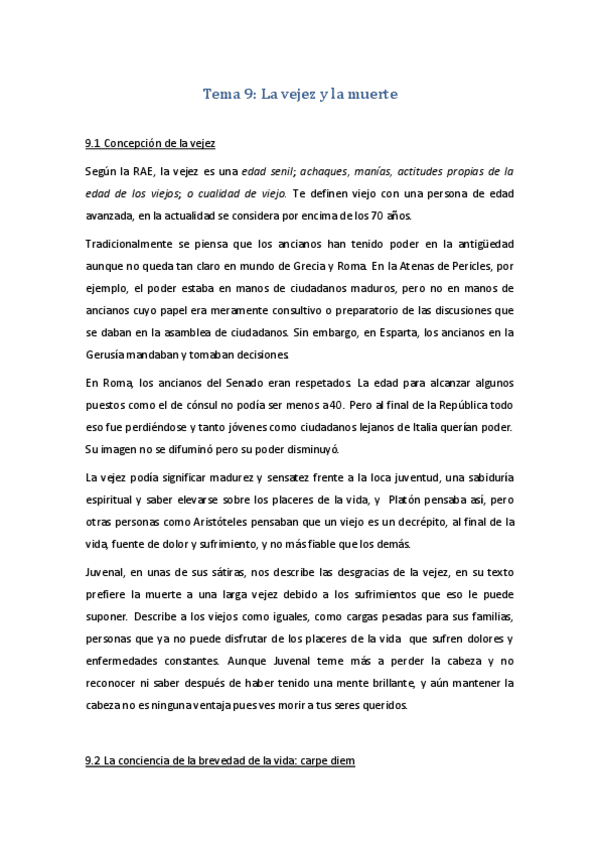 Tema 9: La vejez y la muerte

9.1 Concepción de la vejez

Según la RAE, la vejez es una edad senil; achaques, manías, actitudes propias de la edad de los viejos; o cualidad de viejo. Te definen viejo con una persona de edad avanzada, en la actualidad se considera por encima de los 70 años.

Tradicionalmente se piensa que los ancianos han tenido poder en la antigüedad aunque no queda tan claro en mundo de Grecia y Roma. En la Atenas de Pericles, por ejemplo, el poder estaba en manos de ciudadanos maduros, pero no en manos de ancianos cuyo papel era meramente consultivo o preparatorio de las discusiones que se daban en la asamblea de ciudadanos. Sin embargo, en Esparta, los ancianos en la Gerusía mandaban y tomaban decisiones.

En Roma, los ancianos del Senado eran respetados. La edad para alcanzar algunos puestos como el de cónsul no podía ser menos a 40. Pero al final de la República todo eso fue perdiéndose y tanto jóvenes como ciudadanos lejanos de Italia querían poder. Su imagen no se difuminó pero su poder disminuyó.

La vejez podía significar madurez y sensatez frente a la loca juventud, una sabiduría espiritual y saber elevarse sobre los placeres de la vida, y Platón pensaba así, pero otras personas como Aristóteles pensaban que un viejo es un decrépito, al final de la vida, fuente de dolor y sufrimiento, y no más fiable que los demás.

Juvenal, en unas de sus sátiras, nos describe las desgracias de la vejez, en su texto prefiere la muerte a una larga vejez debido a los sufrimientos que eso le puede suponer. Describe a los viejos como iguales, como cargas pesadas para sus familias, personas que ya no puede disfrutar de los placeres de la vida que sufren dolores y enfermedades constantes. Aunque Juvenal teme más a perder la cabeza y no reconocer ni saber después de haber tenido una mente brillante, y aún mantener la cabeza no es ninguna ventaja pues ves morir a tus seres queridos.

9.2 La conciencia de la brevedad de la vida: carpe diem